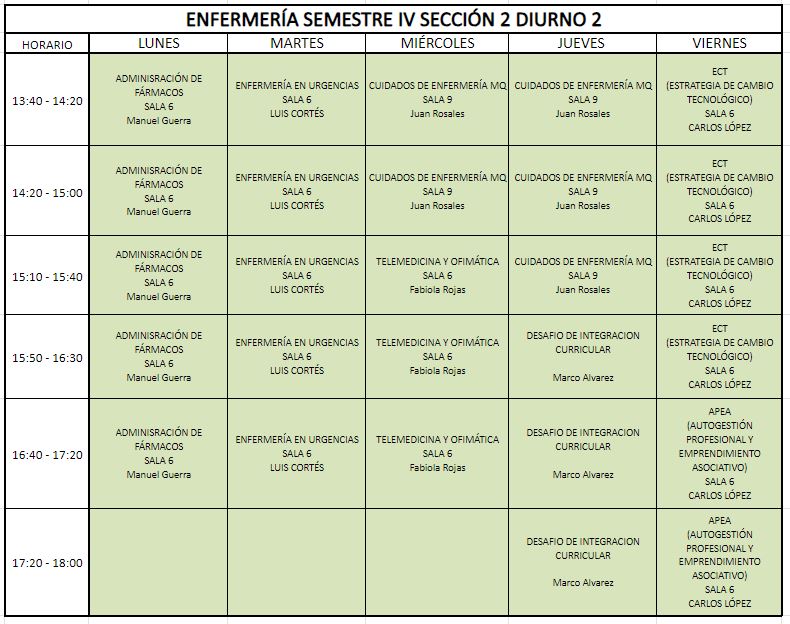 ENFERMERÍA SEMESTRE IV SECCIÓN 2 DIURNO 2

| HORARIO | LUNES | MARTES | MIÉRCOLES | JUEVES | VIERNES |
|---|---|---|---|---|---|
| 13:40 - 14:20 | ADMINISRACIÓN DE FÁRMACOS SALA 6 Manuel Guerra | ENFERMERÍA EN URGENCIAS SALA 6 LUIS CORTÉS | CUIDADOS DE ENFERMERÍA MQ SALA 9 Juan Rosales | CUIDADOS DE ENFERMERÍA MQ SALA 9 Juan Rosales | ECT (ESTRATEGIA DE CAMBIO TECNOLÓGICO) SALA 6 CARLOS LÓPEZ |
| 14:20 - 15:00 | ADMINISRACIÓN DE FÁRMACOS SALA 6 Manuel Guerra | ENFERMERÍA EN URGENCIAS SALA 6 LUIS CORTÉS | CUIDADOS DE ENFERMERÍA MQ SALA 9 Juan Rosales | CUIDADOS DE ENFERMERÍA MQ SALA 9 Juan Rosales | ECT (ESTRATEGIA DE CAMBIO TECNOLÓGICO) SALA 6 CARLOS LÓPEZ |
| 15:10 - 15:40 | ADMINISRACIÓN DE FÁRMACOS SALA 6 Manuel Guerra | ENFERMERÍA EN URGENCIAS SALA 6 LUIS CORTÉS | TELEMEDICINA Y OFIMÁTICA SALA 6 Fabiola Rojas | CUIDADOS DE ENFERMERÍA MQ SALA 9 Juan Rosales | ECT (ESTRATEGIA DE CAMBIO TECNOLÓGICO) SALA 6 CARLOS LÓPEZ |
| 15:50 - 16:30 | ADMINISRACIÓN DE FÁRMACOS SALA 6 Manuel Guerra | ENFERMERÍA EN URGENCIAS SALA 6 LUIS CORTÉS | TELEMEDICINA Y OFIMÁTICA SALA 6 Fabiola Rojas | DESAFIO DE INTEGRACION CURRICULAR Marco Alvarez | ECT (ESTRATEGIA DE CAMBIO TECNOLÓGICO) SALA 6 CARLOS LÓPEZ |
| 16:40 - 17:20 | ADMINISRACIÓN DE FÁRMACOS SALA 6 Manuel Guerra | ENFERMERÍA EN URGENCIAS SALA 6 LUIS CORTÉS | TELEMEDICINA Y OFIMÁTICA SALA 6 Fabiola Rojas | DESAFIO DE INTEGRACION CURRICULAR Marco Alvarez | APEA (AUTOGESTIÓN PROFESIONAL Y EMPRENDIMIENTO ASOCIATIVO) SALA 6 CARLOS LÓPEZ |
| 17:20 - 18:00 | | | | DESAFIO DE INTEGRACION CURRICULAR Marco Alvarez | APEA (AUTOGESTIÓN PROFESIONAL Y EMPRENDIMIENTO ASOCIATIVO) SALA 6 CARLOS LÓPEZ |